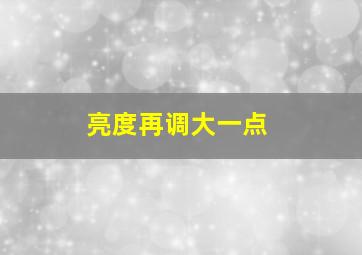 亮度再调大一点